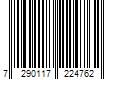 7 290117 224762